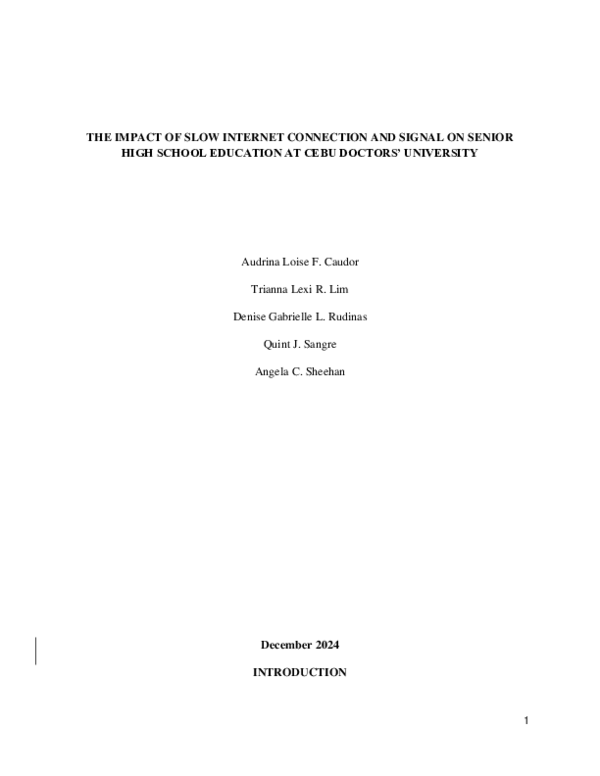 THE IMPACT OF SLOW INTERNET CONNECTION AND SIGNAL ON SENIOR HIGH SCHOOL EDUCATION AT CEBU DOCTORS' UNIVERSITY

Audrina Loise F. Caudor

Trianna Lexi R. Lim

Denise Gabrielle L. Rudinas

Quint J. Sangre

Angela C. Sheehan

December 2024

INTRODUCTION

1